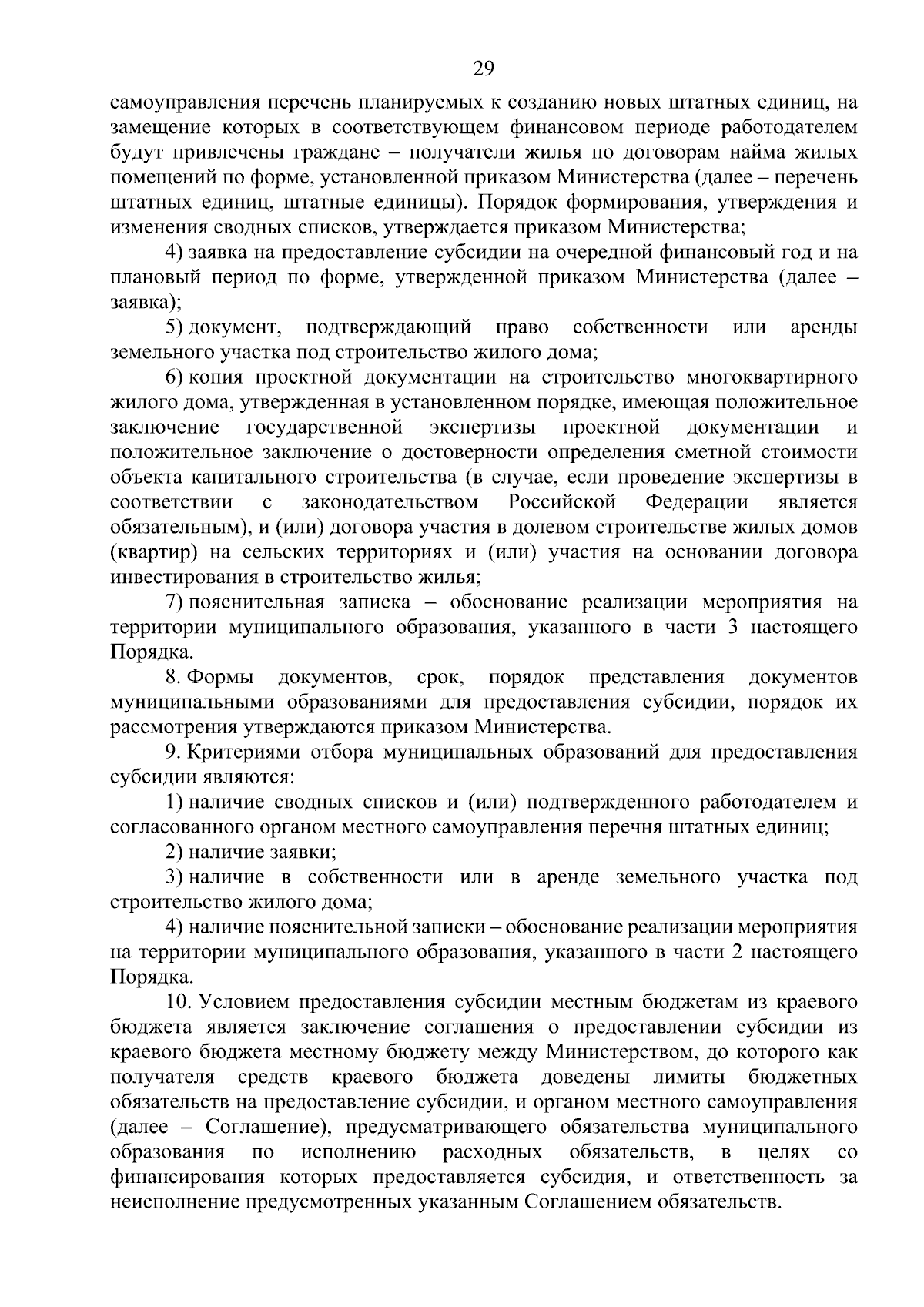 29

самоуправления перечень планируемых к созданию новых штатных единиц, на замещение которых в соответствующем финансовом периоде работодателем будут привлечены граждане – получатели жилья по договорам найма жилых помещений по форме, установленной приказом Министерства (далее – перечень штатных единиц, штатные единицы). Порядок формирования, утверждения и изменения сводных списков, утверждается приказом Министерства;

4) заявка на предоставление субсидии на очередной финансовый год и на плановый период по форме, утвержденной приказом Министерства (далее – заявка);

5) документ, подтверждающий право собственности или аренды земельного участка под строительство жилого дома;

6) копия проектной документации на строительство многоквартирного жилого дома, утвержденная в установленном порядке, имеющая положительное заключение государственной экспертизы проектной документации и положительное заключение о достоверности определения сметной стоимости объекта капитального строительства (в случае, если проведение экспертизы в соответствии с законодательством Российской Федерации является обязательным), и (или) договора участия в долевом строительстве жилых домов (квартир) на сельских территориях и (или) участия на основании договора инвестирования в строительство жилья;

7) пояснительная записка – обоснование реализации мероприятия на территории муниципального образования, указанного в части 3 настоящего Порядка.

8. Формы документов, срок, порядок представления документов муниципальными образованиями для предоставления субсидии, порядок их рассмотрения утверждаются приказом Министерства.

9. Критериями отбора муниципальных образований для предоставления субсидии являются:

1) наличие сводных списков и (или) подтвержденного работодателем и согласованного органом местного самоуправления перечня штатных единиц;

2) наличие заявки;

3) наличие в собственности или в аренде земельного участка под строительство жилого дома;

4) наличие пояснительной записки – обоснование реализации мероприятия на территории муниципального образования, указанного в части 2 настоящего Порядка.

10. Условием предоставления субсидии местным бюджетам из краевого бюджета является заключение соглашения о предоставлении субсидии из краевого бюджета местному бюджету между Министерством, до которого как получателя средств краевого бюджета доведены лимиты бюджетных обязательств на предоставление субсидии, и органом местного самоуправления (далее – Соглашение), предусматривающего обязательства муниципального образования по исполнению расходных обязательств, в целях со финансирования которых предоставляется субсидия, и ответственность за неисполнение предусмотренных указанным Соглашением обязательств.